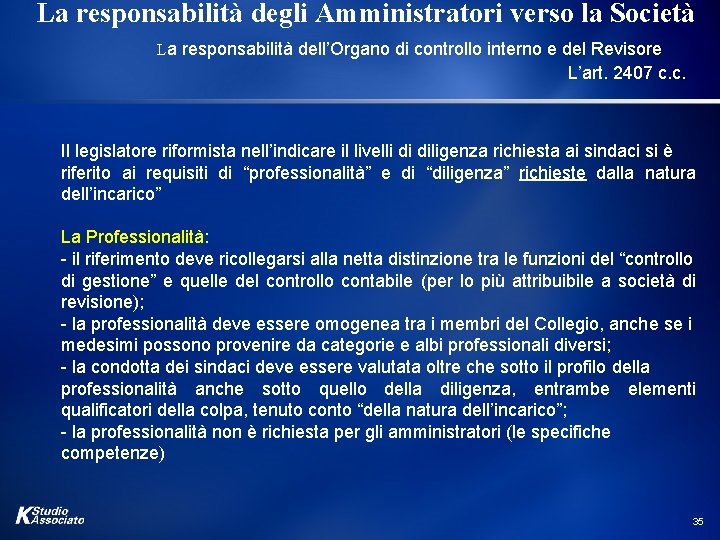 La responsabilità degli Amministratori verso la Società

La responsabilità dell'Organo di controllo interno e del Revisore

L'art. 2407 c.c.

Il legislatore riformista nell'indicare il livelli di diligenza richiesta ai sindaci si è riferito ai requisiti di "professionalità" e di "diligenza" richieste dalla natura dell'incarico"

La Professionalità:
- il riferimento deve ricollegarsi alla netta distinzione tra le funzioni del "controllo di gestione" e quelle del controllo contabile (per lo più attribuibile a società di revisione);
- la professionalità deve essere omogenea tra i membri del Collegio, anche se i medesimi possono provenire da categorie e albi professionali diversi;
- la condotta dei sindaci deve essere valutata oltre che sotto il profilo della professionalità anche sotto quello della diligenza, entrambe elementi qualificatori della colpa, tenuto conto "della natura dell'incarico";
- la professionalità non è richiesta per gli amministratori (le specifiche competenze)

K Studio Associato

35